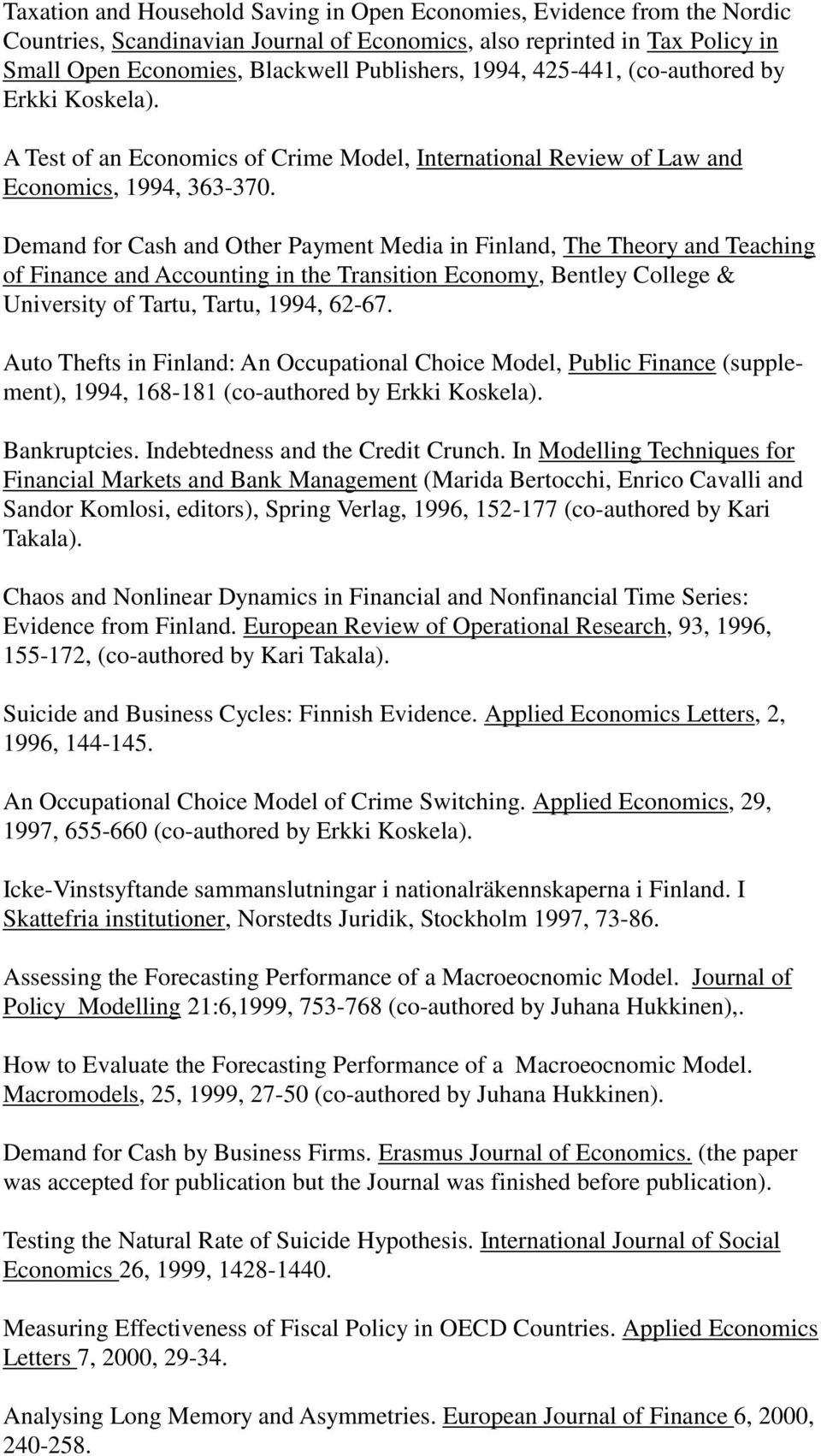 Taxation and Household Saving in Open Economies, Evidence from the Nordic Countries, Scandinavian Journal of Economics, also reprinted in Tax Policy in Small Open Economies, Blackwell Publishers, 1994, 425-441, (co-authored by Erkki Koskela).

A Test of an Economics of Crime Model, International Review of Law and Economics, 1994, 363-370.

Demand for Cash and Other Payment Media in Finland, The Theory and Teaching of Finance and Accounting in the Transition Economy, Bentley College & University of Tartu, Tartu, 1994, 62-67.

Auto Thefts in Finland: An Occupational Choice Model, Public Finance (supplement), 1994, 168-181 (co-authored by Erkki Koskela).

Bankruptcies. Indebtedness and the Credit Crunch. In Modelling Techniques for Financial Markets and Bank Management (Marida Bertocchi, Enrico Cavalli and Sandor Komlosi, editors), Spring Verlag, 1996, 152-177 (co-authored by Kari Takala).

Chaos and Nonlinear Dynamics in Financial and Nonfinancial Time Series: Evidence from Finland. European Review of Operational Research, 93, 1996, 155-172, (co-authored by Kari Takala).

Suicide and Business Cycles: Finnish Evidence. Applied Economics Letters, 2, 1996, 144-145.

An Occupational Choice Model of Crime Switching. Applied Economics, 29, 1997, 655-660 (co-authored by Erkki Koskela).

Icke-Vinstsyftande sammanslutningar i nationalräkennskaperna i Finland. I Skattefria institutioner, Norstedts Juridik, Stockholm 1997, 73-86.

Assessing the Forecasting Performance of a Macroeocnomic Model. Journal of Policy Modelling 21:6,1999, 753-768 (co-authored by Juhana Hukkinen),.

How to Evaluate the Forecasting Performance of a Macroeocnomic Model. Macromodels, 25, 1999, 27-50 (co-authored by Juhana Hukkinen).

Demand for Cash by Business Firms. Erasmus Journal of Economics. (the paper was accepted for publication but the Journal was finished before publication).

Testing the Natural Rate of Suicide Hypothesis. International Journal of Social Economics 26, 1999, 1428-1440.

Measuring Effectiveness of Fiscal Policy in OECD Countries. Applied Economics Letters 7, 2000, 29-34.

Analysing Long Memory and Asymmetries. European Journal of Finance 6, 2000, 240-258.